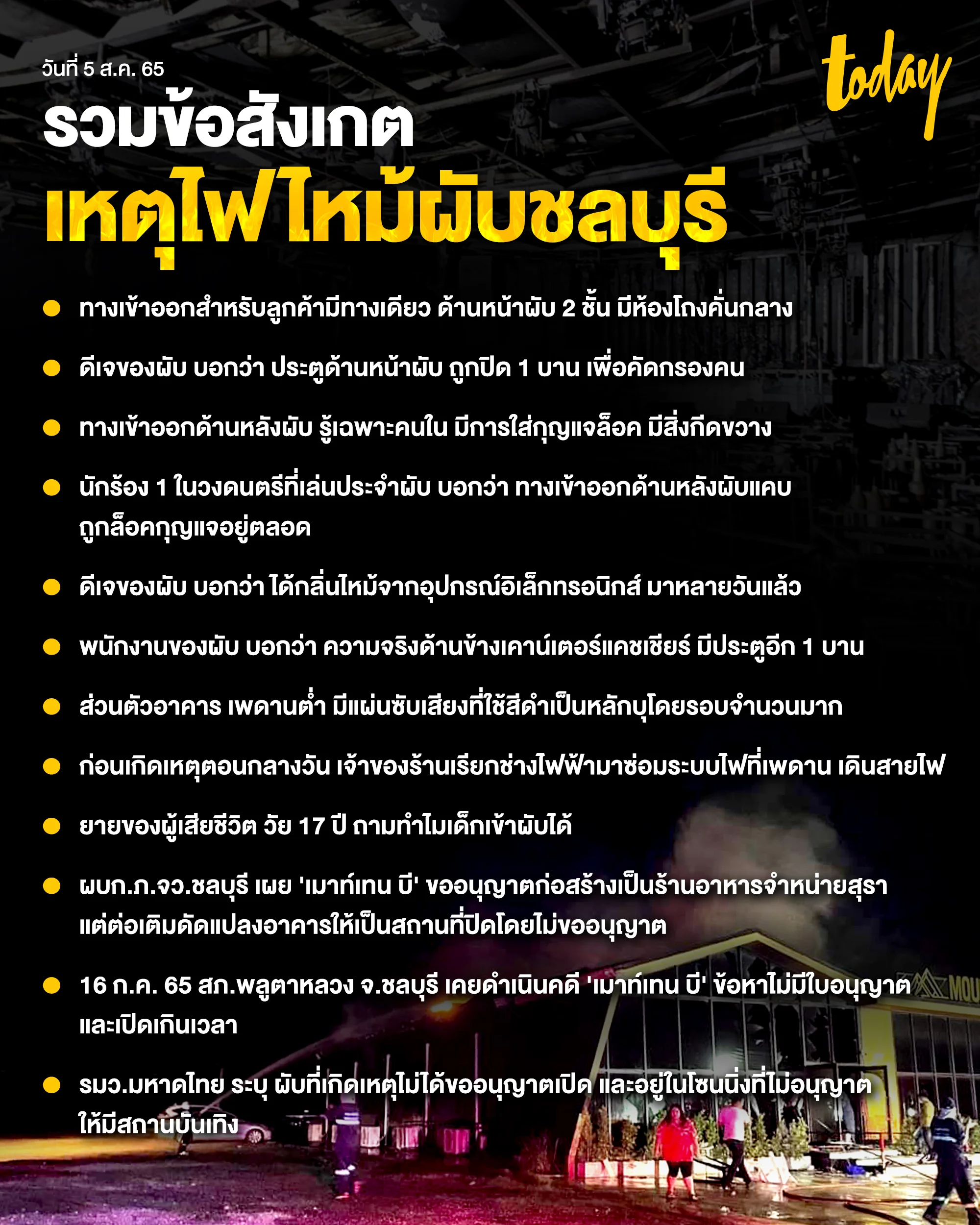 วันที่ 5 ส.ค. 65

today

รวมข้อสังเกต
เหตุไฟไหม้ผับชลบุรี

ทางเข้าออกสำหรับลูกค้ามีทางเดียว ด้านหน้าผับ 2 ชั้น มีห้องโถงคั่นกลาง

ดีเจของผับ บอกว่า ประตูด้านหน้าผับ ถูกปิด 1 บาน เพื่อคัดกรองคน

ทางเข้าออกด้านหลังผับ รู้เฉพาะคนใน มีการใส่กุญแจล็อค มีสิ่งกีดขวาง

นักร้อง 1 ในวงดนตรีที่เล่นประจำผับ บอกว่า ทางเข้าออกด้านหลังผับแคบ ถูกล็อคกุญแจอยู่ตลอด

ดีเจของผับ บอกว่า ได้กลิ่นไหม้จากอุปกรณ์อิเล็กทรอนิกส์ มาหลายวันแล้ว

พนักงานของผับ บอกว่า ความจริงด้านข้างเคาน์เตอร์แคชเชียร์ มีประตูอีก 1 บาน

ส่วนตัวอาคาร เพดานต่ำ มีแผ่นซับเสียงที่ใช้สีดำเป็นหลักบุโดยรอบจำนวนมาก

ก่อนเกิดเหตุตอนกลางวัน เจ้าของร้านเรียกช่างไฟฟ้ามาซ่อมระบบไฟที่เพดาน เดินสายไฟ

ยายของผู้เสียชีวิต วัย 17 ปี ถามทำไมเด็กเข้าผับได้

ผบก.ภ.จว.ชลบุรี เผย 'เมาท์เทน บี' ขออนุญาตก่อสร้างเป็นร้านอาหารจำหน่ายสุรา แต่ต่อเติมดัดแปลงอาคารให้เป็นสถานที่ปิดโดยไม่ขออนุญาต

16 ก.ค. 65 สภ.พลูตาหลวง จ.ชลบุรี เคยดำเนินคดี 'เมาท์เทน บี' ข้อหาไม่มีใบอนุญาต และเปิดเกินเวลา

รมว.มหาดไทย ระบุ ผับที่เกิดเหตุไม่ได้ขออนุญาตเปิด และอยู่ในโซนนิ่งที่ไม่อนุญาต ให้มีสถานบันเทิง

MOU